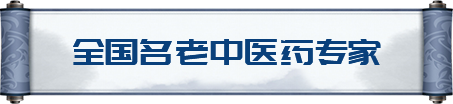 全国名老中医药专家